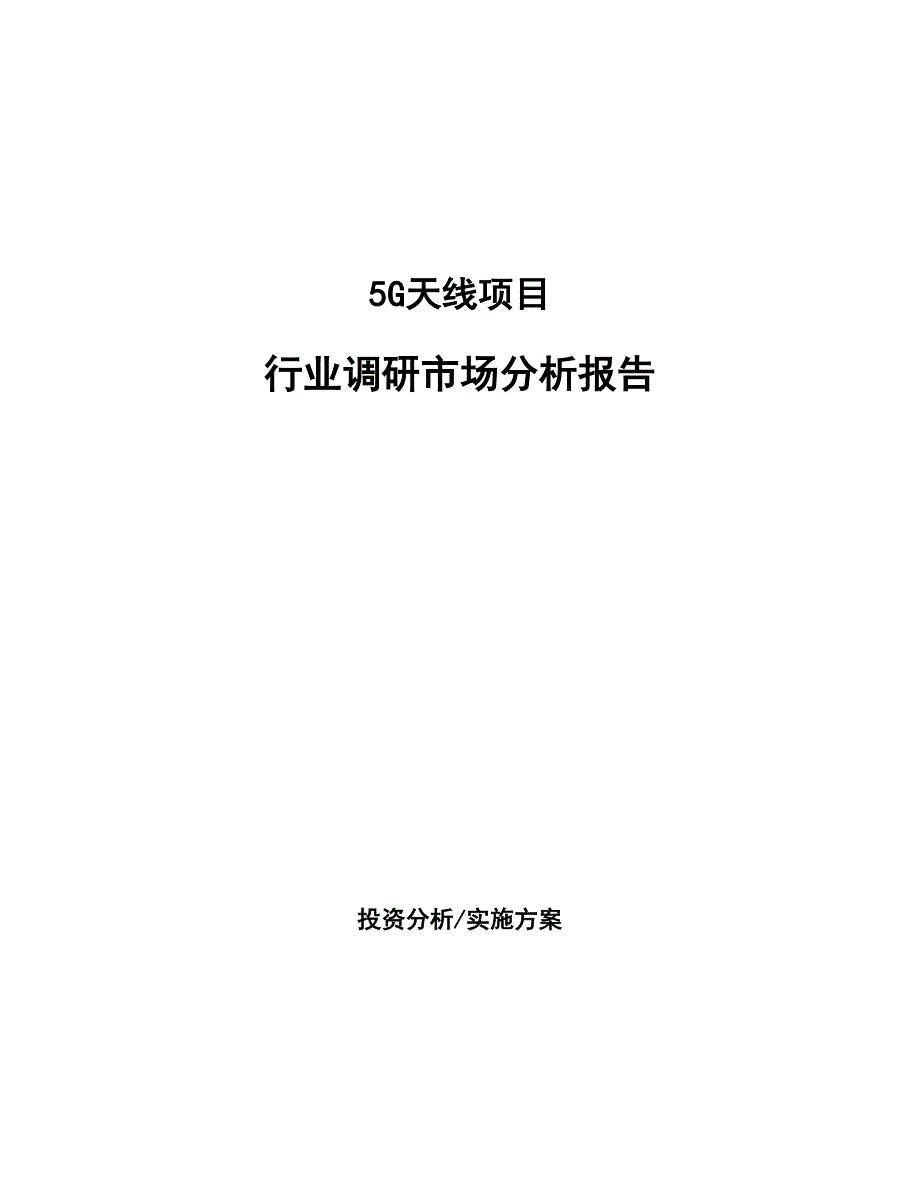 5G天线项目

行业调研市场分析报告

投资分析/实施方案